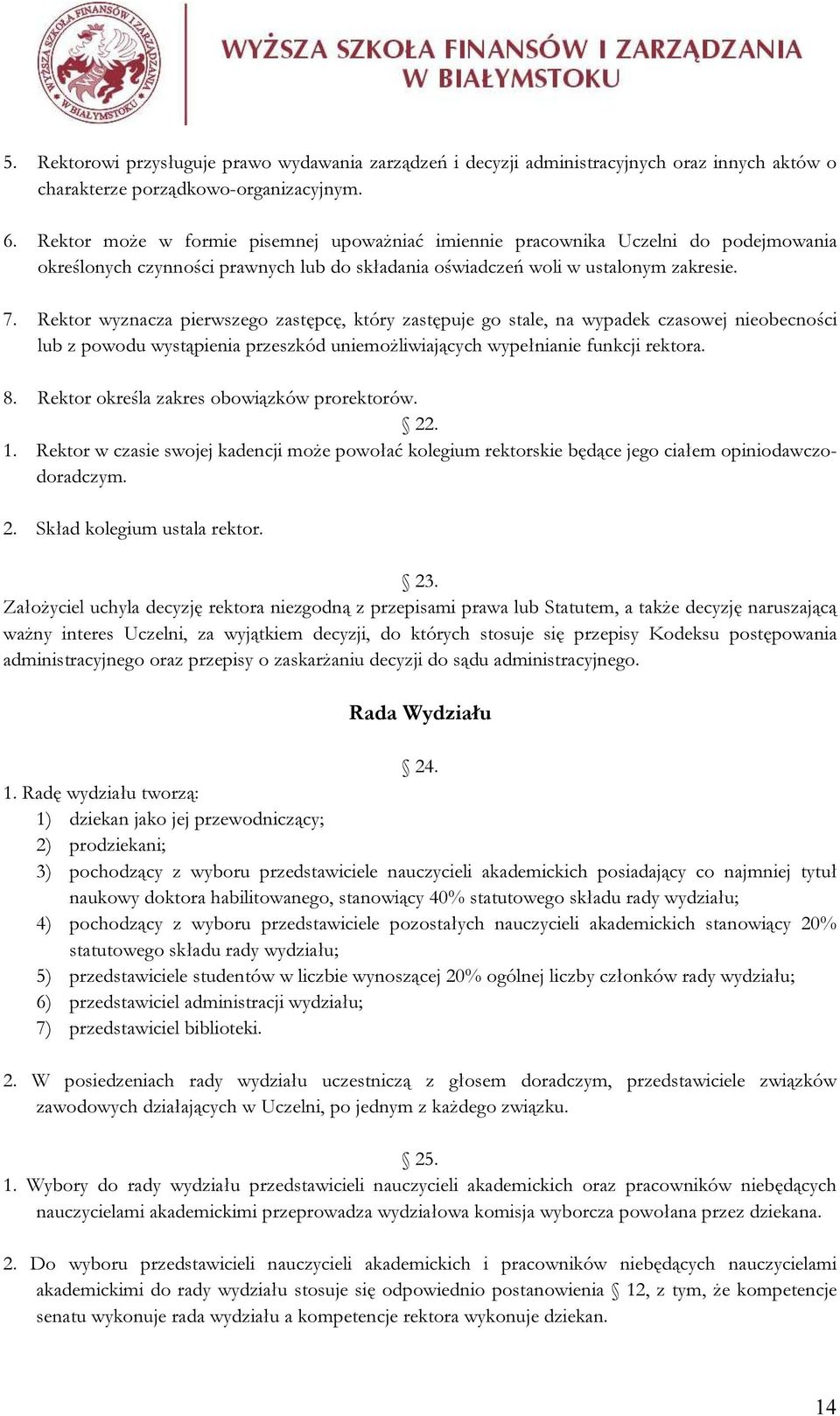 WYŻSZA SZKOŁA FINANSÓW I ZARZĄDZANIA W BIAŁYMSTOKU

WYŻSZA SZKOŁA FINANSÓW I ZARZĄDZANIA W BIAŁYMSTOKU

5. Rektorowi przysługuje prawo wydawania zarządzeń i decyzji administracyjnych oraz innych aktów o charakterze porządkowo-organizacyjnym.

6. Rektor może w formie pisemnej upoważniać imiennie pracownika Uczelni do podejmowania określonych czynności prawnych lub do składania oświadczeń woli w ustalonym zakresie.

7. Rektor wyznacza pierwszego zastępcę, który zastępuje go stale, na wypadek czasowej nieobecności lub z powodu wystąpienia przeszkód uniemożliwiających wypełnianie funkcji rektora.

8. Rektor określa zakres obowiązków prorektorów.

§ 22.

1. Rektor w czasie swojej kadencji może powołać kolegium rektorskie będące jego ciałem opiniodawczo-doradczym.

2. Skład kolegium ustala rektor.

§ 23.

Założyciel uchyla decyzję rektora niezgodną z przepisami prawa lub Statutem, a także decyzję naruszającą ważny interes Uczelni, za wyjątkiem decyzji, do których stosuje się przepisy Kodeksu postępowania administracyjnego oraz przepisy o zaskarżaniu decyzji do sądu administracyjnego.

Rada Wydziału

§ 24.

1. Radę wydziału tworzą:
1) dziekan jako jej przewodniczący;
2) prodziekani;
3) pochodzący z wyboru przedstawiciele nauczycieli akademickich posiadający co najmniej tytuł naukowy doktora habilitowanego, stanowiący 40% statutowego składu rady wydziału;
4) pochodzący z wyboru przedstawiciele pozostałych nauczycieli akademickich stanowiący 20% statutowego składu rady wydziału;
5) przedstawiciele studentów w liczbie wynoszącej 20% ogólnej liczby członków rady wydziału;
6) przedstawiciel administracji wydziału;
7) przedstawiciel biblioteki.

2. W posiedzeniach rady wydziału uczestniczą z głosem doradczym, przedstawiciele związków zawodowych działających w Uczelni, po jednym z każdego związku.

§ 25.

1. Wybory do rady wydziału przedstawicieli nauczycieli akademickich oraz pracowników niebędących nauczycielami akademickimi przeprowadza wydziałowa komisja wyborcza powołana przez dziekana.

2. Do wyboru przedstawicieli nauczycieli akademickich i pracowników niebędących nauczycielami akademickimi do rady wydziału stosuje się odpowiednio postanowienia § 12, z tym, że kompetencje senatu wykonuje rada wydziału a kompetencje rektora wykonuje dziekan.

14